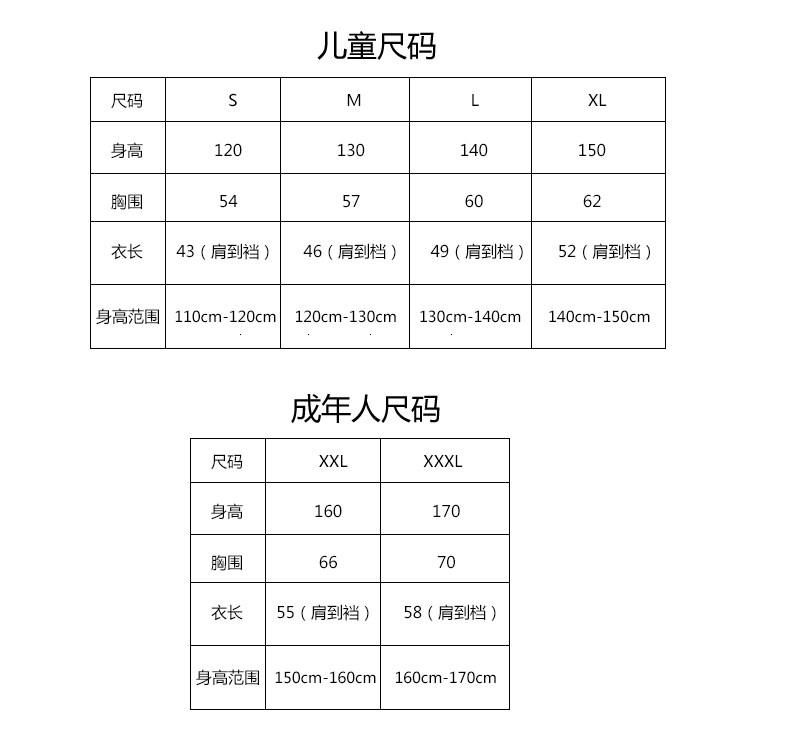 儿童尺码

| 尺码 | S | M | L | XL |
|---|---|---|---|---|
| 身高 | 120 | 130 | 140 | 150 |
| 胸围 | 54 | 57 | 60 | 62 |
| 衣长 | 43（肩到裆） | 46（肩到档） | 49（肩到档） | 52（肩到档） |
| 身高范围 | 110cm-120cm | 120cm-130cm | 130cm-140cm | 140cm-150cm |

成年人尺码

| 尺码 | XXL | XXXL |
|---|---|---|
| 身高 | 160 | 170 |
| 胸围 | 66 | 70 |
| 衣长 | 55（肩到裆） | 58（肩到档） |
| 身高范围 | 150cm-160cm | 160cm-170cm |